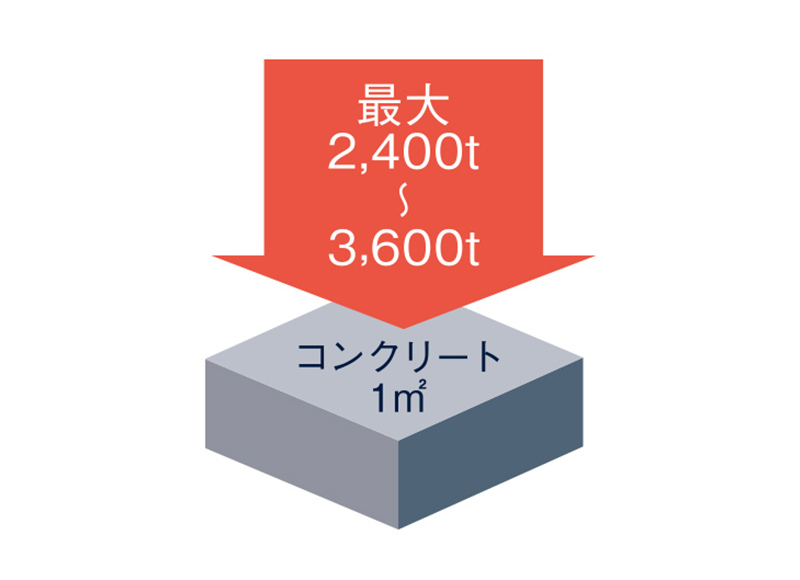 最大
2,400t
~
3,600t

コンクリート
1㎡